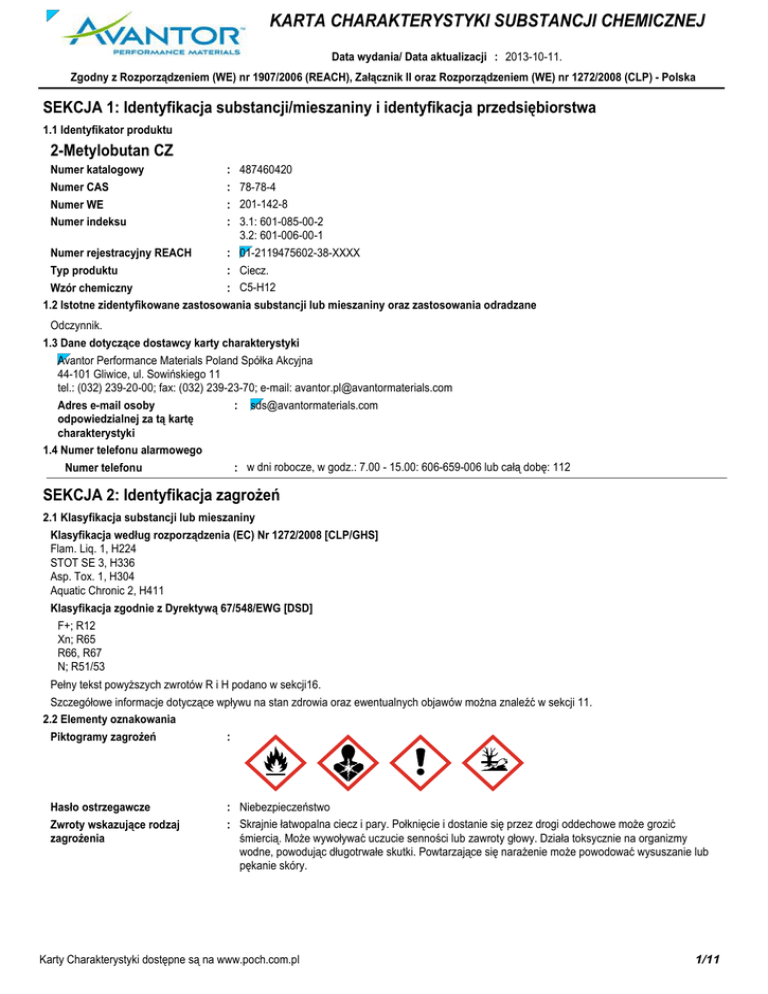 AVANTOR
PERFORMANCE MATERIALS

KARTA CHARAKTERYSTYKI SUBSTANCJI CHEMICZNEJ

Data wydania/ Data aktualizacji : 2013-10-11.

Zgodny z Rozporządzeniem (WE) nr 1907/2006 (REACH), Załącznik II oraz Rozporządzeniem (WE) nr 1272/2008 (CLP) - Polska

SEKCJA 1: Identyfikacja substancji/mieszaniny i identyfikacja przedsiębiorstwa

1.1 Identyfikator produktu

2-Metylobutan CZ

Numer katalogowy : 487460420
Numer CAS : 78-78-4
Numer WE : 201-142-8
Numer indeksu : 3.1: 601-085-00-2
3.2: 601-006-00-1
Numer rejestracyjny REACH : 01-2119475602-38-XXXX
Typ produktu : Ciecz.
Wzór chemiczny : C5-H12

1.2 Istotne zidentyfikowane zastosowania substancji lub mieszaniny oraz zastosowania odradzane

Odczynnik.

1.3 Dane dotyczące dostawcy karty charakterystyki

Avantor Performance Materials Poland Spółka Akcyjna
44-101 Gliwice, ul. Sowińskiego 11
tel.: (032) 239-20-00; fax: (032) 239-23-70; e-mail: avantor.pl@avantormaterials.com

Adres e-mail osoby odpowiedzialnej za tą kartę charakterystyki : sds@avantormaterials.com

1.4 Numer telefonu alarmowego

Numer telefonu : w dni robocze, w godz.: 7.00 - 15.00: 606-659-006 lub całą dobę: 112

SEKCJA 2: Identyfikacja zagrożeń

2.1 Klasyfikacja substancji lub mieszaniny

Klasyfikacja według rozporządzenia (EC) Nr 1272/2008 [CLP/GHS]
Flam. Liq. 1, H224
STOT SE 3, H336
Asp. Tox. 1, H304
Aquatic Chronic 2, H411

Klasyfikacja zgodnie z Dyrektywą 67/548/EWG [DSD]
F+; R12
Xn; R65
R66, R67
N; R51/53

Pełny tekst powyższych zwrotów R i H podano w sekcji16.

Szczegółowe informacje dotyczące wpływu na stan zdrowia oraz ewentualnych objawów można znaleźć w sekcji 11.

2.2 Elementy oznakowania

Piktogramy zagrożeń :

Hasło ostrzegawcze : Niebezpieczeństwo

Zwroty wskazujące rodzaj zagrożenia : Skrajnie łatwopalna ciecz i pary. Połknięcie i dostanie się przez drogi oddechowe może grozić śmiercią. Może wywoływać uczucie senności lub zawroty głowy. Działa toksycznie na organizmy wodne, powodując długotrwałe skutki. Powtarzające się narażenie może powodować wysuszanie lub pękanie skóry.

Karty Charakterystyki dostępne są na www.poch.com.pl

1/11